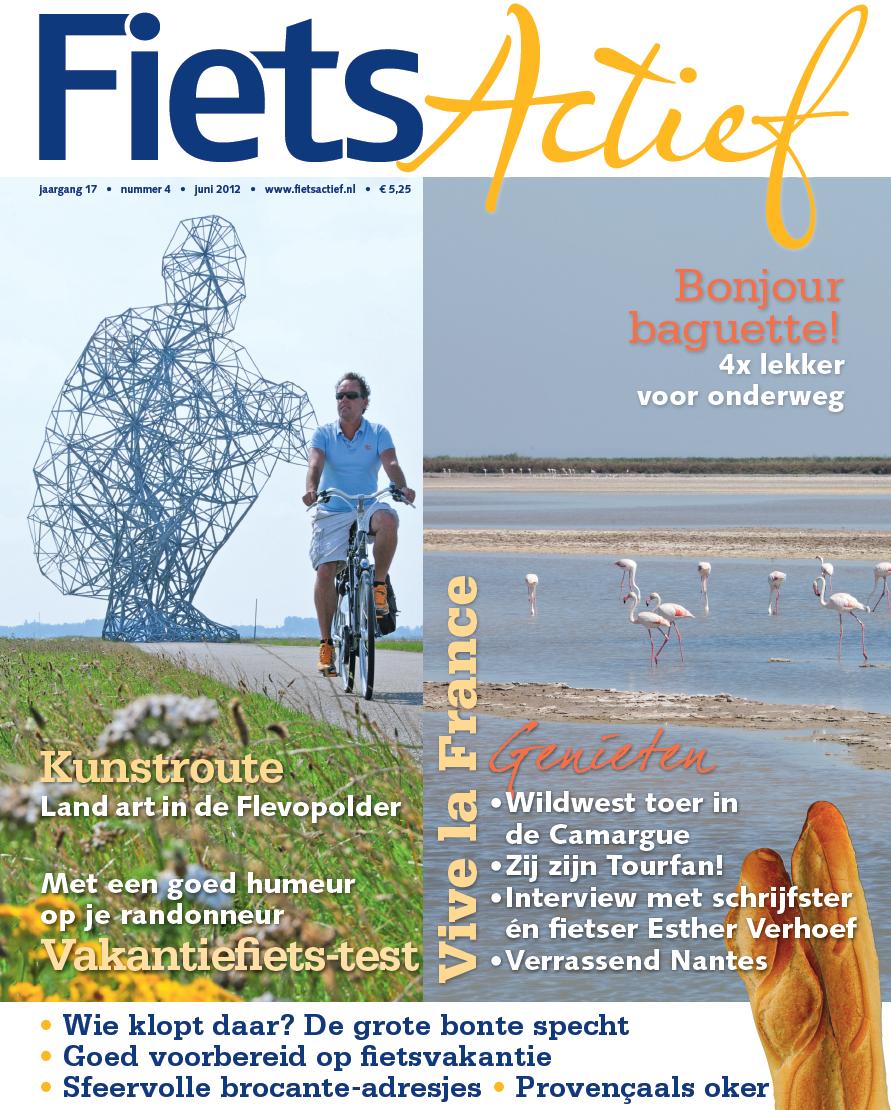 FietsActief

jaargang 17 • nummer 4 • juni 2012 • www.fietsactief.nl • € 5,25

Bonjour baguette!
4x lekker voor onderweg

Kunstroute
Land art in de Flevopolder

Met een goed humeur op je randonneur
Vakantiefiets-test

Vive la France

Genieten
• Wildwest toer in de Camargue
• Zij zijn Tourfan!
• Interview met schrijfster én fietser Esther Verhoef
• Verrassend Nantes

• Wie klopt daar? De grote bonte specht
• Goed voorbereid op fietsvakantie
• Sfeervolle brocante-adresjes • Provençaals oker